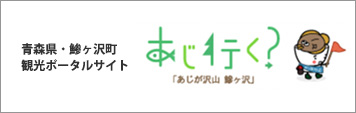 青森県・鰺ヶ沢町
観光ポータルサイト

あじ行く?

「あじが沢山 鰺ヶ沢」